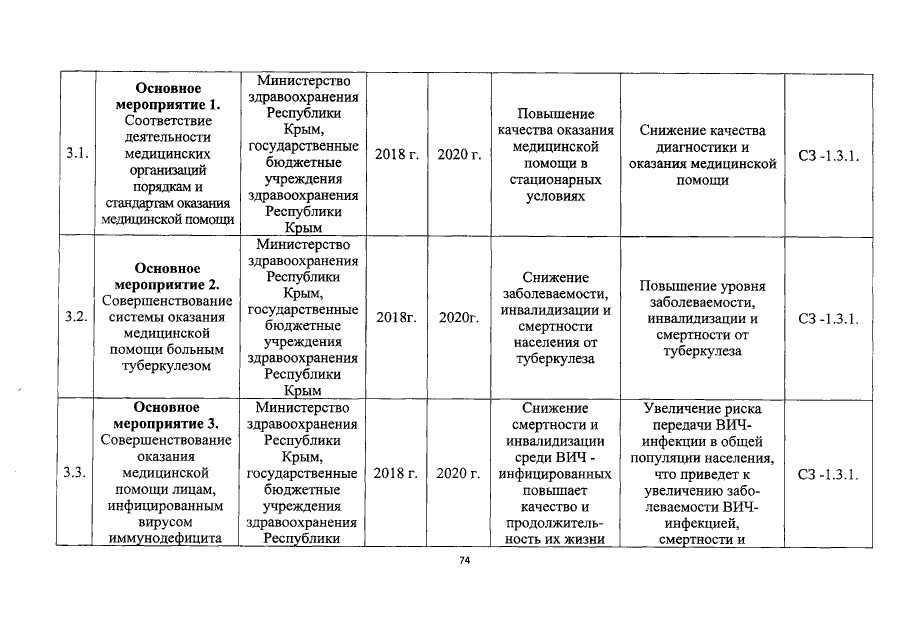 | 3.1. | **Основное мероприятие 1.** Соответствие деятельности медицинских организаций порядкам и стандартам оказания медицинской помощи | Министерство здравоохранения Республики Крым, государственные бюджетные учреждения здравоохранения Республики Крым | 2018 г. | 2020 г. | Повышение качества оказания медицинской помощи в стационарных условиях | Снижение качества диагностики и оказания медицинской помощи | СЗ -1.3.1. |
|---|---|---|---|---|---|---|---|
| 3.2. | **Основное мероприятие 2.** Совершенствование системы оказания медицинской помощи больным туберкулезом | Министерство здравоохранения Республики Крым, государственные бюджетные учреждения здравоохранения Республики Крым | 2018г. | 2020г. | Снижение заболеваемости, инвалидизации и смертности населения от туберкулеза | Повышение уровня заболеваемости, инвалидизации и смертности от туберкулеза | СЗ -1.3.1. |
| 3.3. | **Основное мероприятие 3.** Совершенствование оказания медицинской помощи лицам, инфицированным вирусом иммунодефицита | Министерство здравоохранения Республики Крым, государственные бюджетные учреждения здравоохранения Республики | 2018 г. | 2020 г. | Снижение смертности и инвалидизации среди ВИЧ - инфицированных повышает качество и продолжительность их жизни | Увеличение риска передачи ВИЧ-инфекции в общей популяции населения, что приведет к увеличению заболеваемости ВИЧ-инфекцией, смертности и | СЗ -1.3.1. |

74